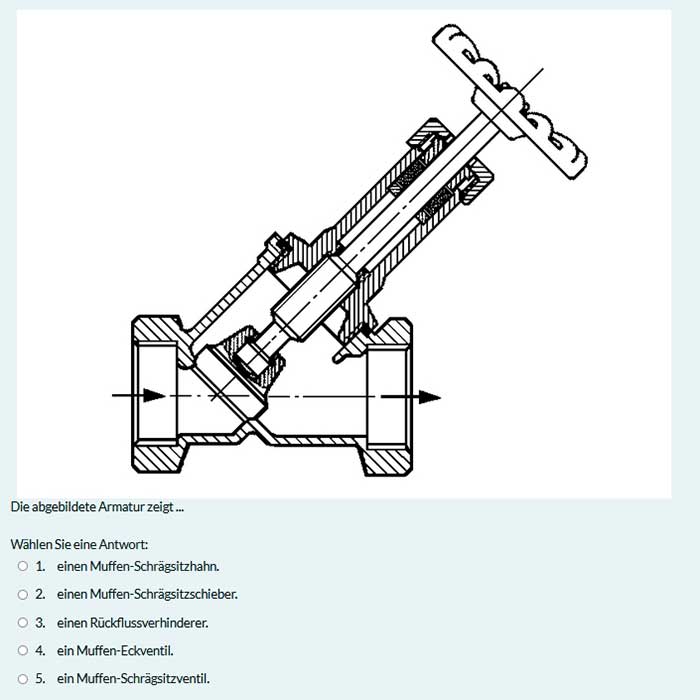 Die abgebildete Armatur zeigt ...

Wählen Sie eine Antwort:

1. einen Muffen-Schrägsitzhahn.

2. einen Muffen-Schrägsitzschieber.

3. einen Rückflussverhinderer.

4. ein Muffen-Eckventil.

5. ein Muffen-Schrägsitzventil.